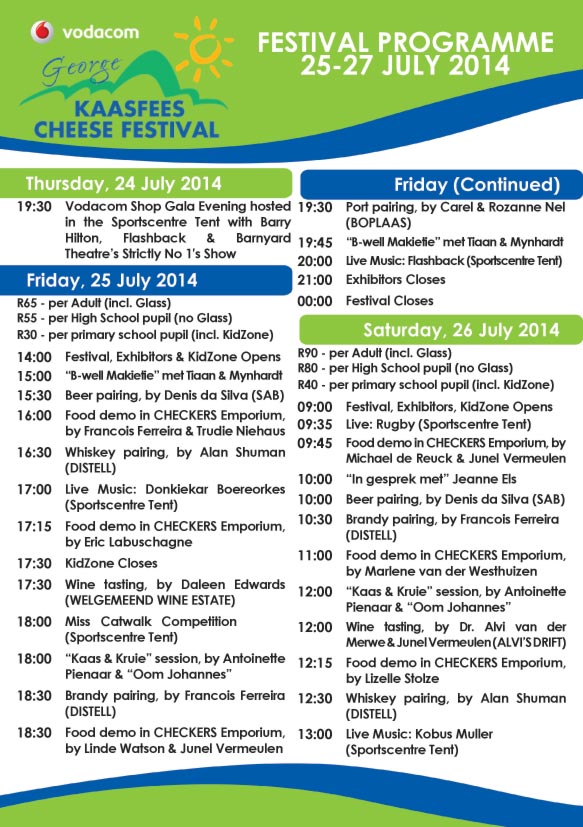 vodacom

George

KAASFEES
CHEESE FESTIVAL

FESTIVAL PROGRAMME
25-27 JULY 2014

Thursday, 24 July 2014

19:30 Vodacom Shop Gala Evening hosted in the Sportscentre Tent with Barry Hilton, Flashback & Barnyard Theatre's Strictly No 1's Show

Friday, 25 July 2014

R65 - per Adult (incl. Glass)
R55 - per High School pupil (no Glass)
R30 - per primary school pupil (incl. KidZone)

14:00 Festival, Exhibitors & KidZone Opens
15:00 "B-well Makietie" met Tiaan & Mynhardt
15:30 Beer pairing, by Denis da Silva (SAB)
16:00 Food demo in CHECKERS Emporium, by Francois Ferreira & Trudie Niehaus
16:30 Whiskey pairing, by Alan Shuman (DISTELL)
17:00 Live Music: Donkiekar Boereorkes (Sportscentre Tent)
17:15 Food demo in CHECKERS Emporium, by Eric Labuschagne
17:30 KidZone Closes
17:30 Wine tasting, by Daleen Edwards (WELGEMEEND WINE ESTATE)
18:00 Miss Catwalk Competition (Sportscentre Tent)
18:00 "Kaas & Kruie" session, by Antoinette Pienaar & "Oom Johannes"
18:30 Brandy pairing, by Francois Ferreira (DISTELL)
18:30 Food demo in CHECKERS Emporium, by Linde Watson & Junel Vermeulen

Friday (Continued)

19:30 Port pairing, by Carel & Rozanne Nel (BOPLAAS)
19:45 "B-well Makietie" met Tiaan & Mynhardt
20:00 Live Music: Flashback (Sportscentre Tent)
21:00 Exhibitors Closes
00:00 Festival Closes

Saturday, 26 July 2014

R90 - per Adult (incl. Glass)
R80 - per High School pupil (no Glass)
R40 - per primary school pupil (incl. KidZone)

09:00 Festival, Exhibitors, KidZone Opens
09:35 Live: Rugby (Sportscentre Tent)
09:45 Food demo in CHECKERS Emporium, by Michael de Reuck & Junel Vermeulen
10:00 "In gesprek met" Jeanne Els
10:00 Beer pairing, by Denis da Silva (SAB)
10:30 Brandy pairing, by Francois Ferreira (DISTELL)
11:00 Food demo in CHECKERS Emporium, by Marlene van der Westhuizen
12:00 "Kaas & Kruie" session, by Antoinette Pienaar & "Oom Johannes"
12:00 Wine tasting, by Dr. Alvi van der Merwe & Junel Vermeulen (ALVI'S DRIFT)
12:15 Food demo in CHECKERS Emporium, by Lizelle Stolze
12:30 Whiskey pairing, by Alan Shuman (DISTELL)
13:00 Live Music: Kobus Muller (Sportscentre Tent)